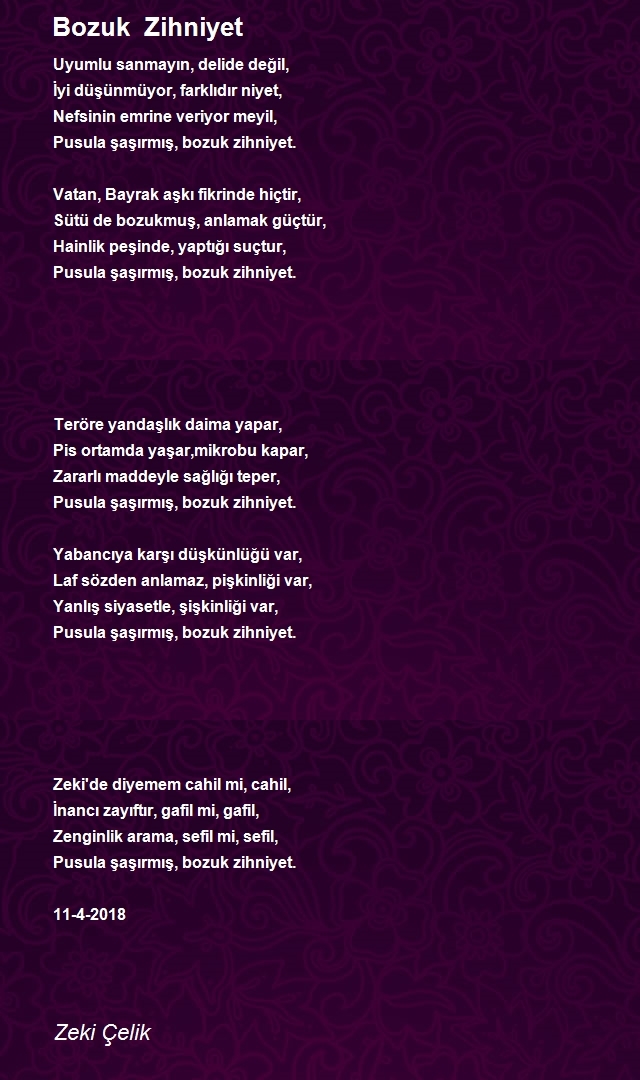 Bozuk Zihniyet

Uyumlu sanmayın, delide değil,
İyi düşünmüyor, farklıdır niyet,
Nefsinin emrine veriyor meyil,
Pusula şaşırmış, bozuk zihniyet.

Vatan, Bayrak aşkı fikrinde hiçtir,
Sütü de bozukmuş, anlamak güçtür,
Hainlik peşinde, yaptığı suçtur,
Pusula şaşırmış, bozuk zihniyet.

Teröre yandaşlık daima yapar,
Pis ortamda yaşar,mikrobu kapar,
Zararlı maddeyle sağlığı teper,
Pusula şaşırmış, bozuk zihniyet.

Yabancıya karşı düşkünlüğü var,
Laf sözden anlamaz, pişkinliği var,
Yanlış siyasetle, şişkinliği var,
Pusula şaşırmış, bozuk zihniyet.

Zeki'de diyemem cahil mi, cahil,
İnancı zayıftır, gafil mi, gafil,
Zenginlik arama, sefil mi, sefil,
Pusula şaşırmış, bozuk zihniyet.

11-4-2018

Zeki Çelik